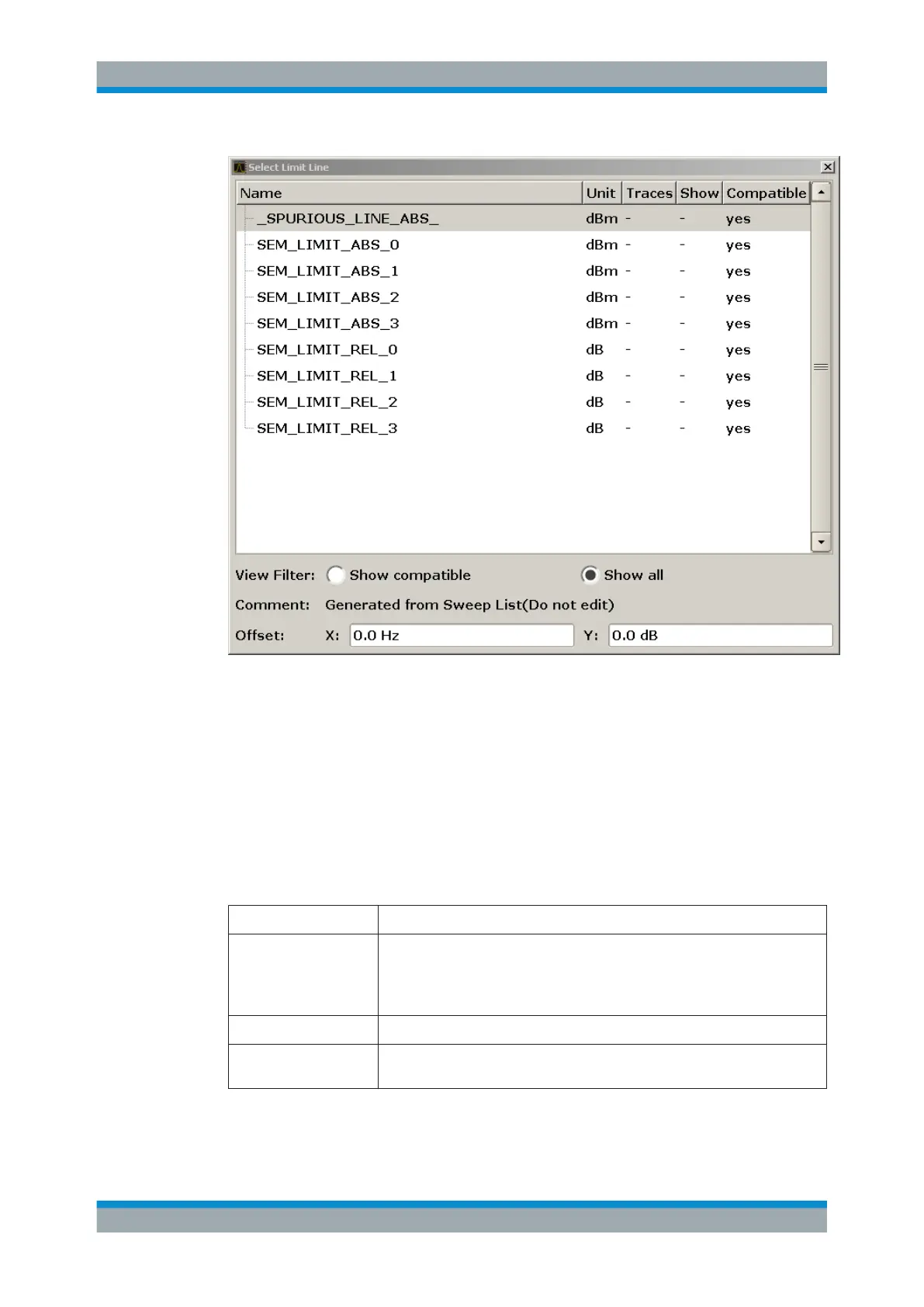 Select Limit Line

| Name | Unit | Traces | Show | Compatible |
|---|---|---|---|---|
| _SPURIOUS_LINE_ABS_ | dBm | - | - | yes |
| SEM_LIMIT_ABS_0 | dBm | - | - | yes |
| SEM_LIMIT_ABS_1 | dBm | - | - | yes |
| SEM_LIMIT_ABS_2 | dBm | - | - | yes |
| SEM_LIMIT_ABS_3 | dBm | - | - | yes |
| SEM_LIMIT_REL_0 | dB | - | - | yes |
| SEM_LIMIT_REL_1 | dB | - | - | yes |
| SEM_LIMIT_REL_2 | dB | - | - | yes |
| SEM_LIMIT_REL_3 | dB | - | - | yes |

View Filter: Show compatible Show all

Comment: Generated from Sweep List(Do not edit)

Offset: X: 0.0 Hz Y: 0.0 dB